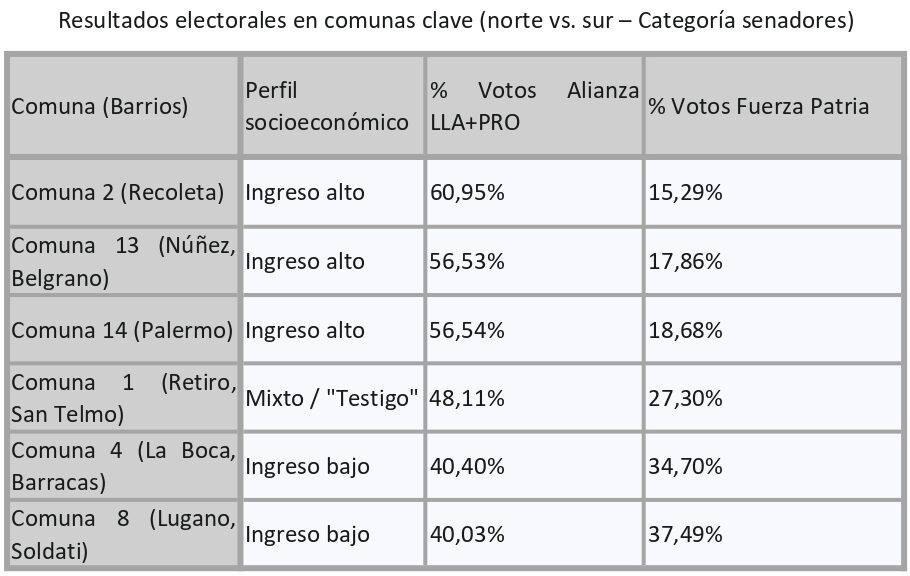 Resultados electorales en comunas clave (norte vs. sur – Categoría senadores)

| Comuna (Barrios) | Perfil socioeconómico | % Votos Alianza LLA+PRO | % Votos Fuerza Patria |
|---|---|---|---|
| Comuna 2 (Recoleta) | Ingreso alto | 60,95% | 15,29% |
| Comuna 13 (Núñez, Belgrano) | Ingreso alto | 56,53% | 17,86% |
| Comuna 14 (Palermo) | Ingreso alto | 56,54% | 18,68% |
| Comuna 1 (Retiro, San Telmo) | Mixto / "Testigo" | 48,11% | 27,30% |
| Comuna 4 (La Boca, Barracas) | Ingreso bajo | 40,40% | 34,70% |
| Comuna 8 (Lugano, Soldati) | Ingreso bajo | 40,03% | 37,49% |